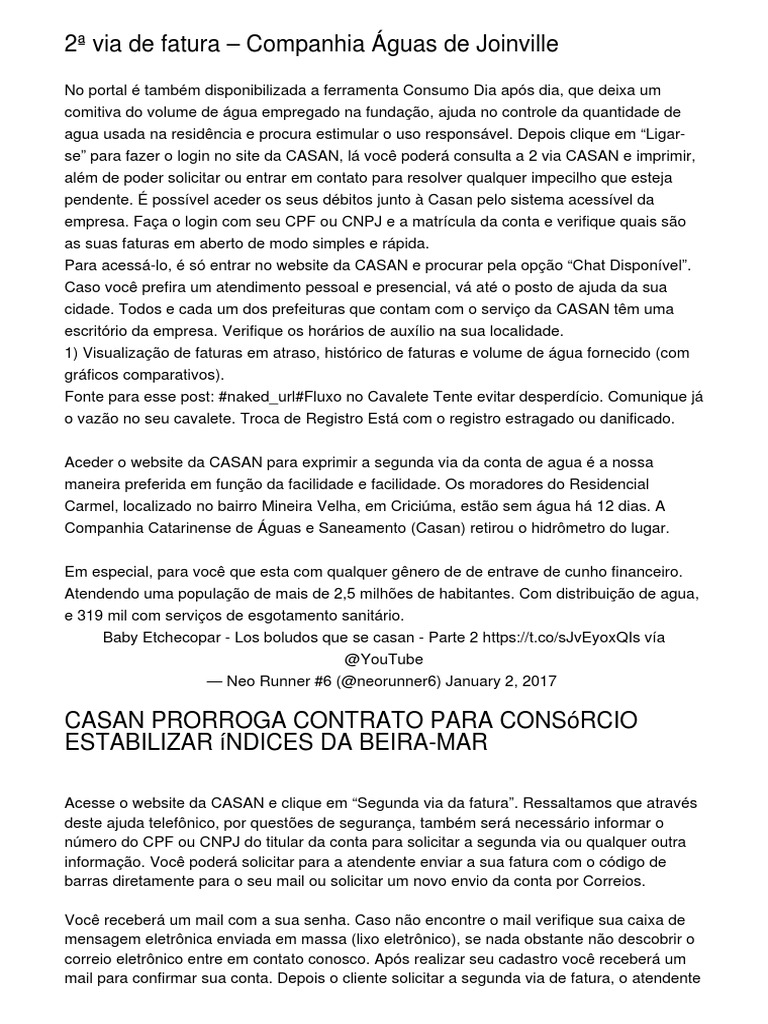 2ª via de fatura – Companhia Águas de Joinville

No portal é também disponibilizada a ferramenta Consumo Dia após dia, que deixa um comitiva do volume de água empregado na fundação, ajuda no controle da quantidade de agua usada na residência e procura estimular o uso responsável. Depois clique em “Ligar-se” para fazer o login no site da CASAN, lá você poderá consulta a 2 via CASAN e imprimir, além de poder solicitar ou entrar em contato para resolver qualquer impecilho que esteja pendente. É possível aceder os seus débitos junto à Casan pelo sistema acessível da empresa. Faça o login com seu CPF ou CNPJ e a matrícula da conta e verifique quais são as suas faturas em aberto de modo simples e rápida.
Para acessá-lo, é só entrar no website da CASAN e procurar pela opção “Chat Disponível”. Caso você prefira um atendimento pessoal e presencial, vá até o posto de ajuda da sua cidade. Todos e cada um dos prefeituras que contam com o serviço da CASAN têm uma escritório da empresa. Verifique os horários de auxílio na sua localidade.
1) Visualização de faturas em atraso, histórico de faturas e volume de água fornecido (com gráficos comparativos).
Fonte para esse post: #naked_url#Fluxo no Cavalete Tente evitar desperdício. Comunique já o vazão no seu cavalete. Troca de Registro Está com o registro estragado ou danificado.

Aceder o website da CASAN para exprimir a segunda via da conta de agua é a nossa maneira preferida em função da facilidade e facilidade. Os moradores do Residencial Carmel, localizado no bairro Mineira Velha, em Criciúma, estão sem água há 12 dias. A Companhia Catarinense de Águas e Saneamento (Casan) retirou o hidrômetro do lugar.

Em especial, para você que esta com qualquer gênero de de entrave de cunho financeiro. Atendendo uma população de mais de 2,5 milhões de habitantes. Com distribuição de agua, e 319 mil com serviços de esgotamento sanitário.
Baby Etchecopar - Los boludos que se casan - Parte 2 https://t.co/sJvEyoxQIs vía @YouTube
— Neo Runner #6 (@neorunner6) January 2, 2017

CASAN PRORROGA CONTRATO PARA CONSóRCIO ESTABILIZAR íNDICES DA BEIRA-MAR

Acesse o website da CASAN e clique em “Segunda via da fatura”. Ressaltamos que através deste ajuda telefônico, por questões de segurança, também será necessário informar o número do CPF ou CNPJ do titular da conta para solicitar a segunda via ou qualquer outra informação. Você poderá solicitar para a atendente enviar a sua fatura com o código de barras diretamente para o seu mail ou solicitar um novo envio da conta por Correios.

Você receberá um mail com a sua senha. Caso não encontre o mail verifique sua caixa de mensagem eletrônica enviada em massa (lixo eletrônico), se nada obstante não descobrir o correio eletrônico entre em contato conosco. Após realizar seu cadastro você receberá um mail para confirmar sua conta. Depois o cliente solicitar a segunda via de fatura, o atendente